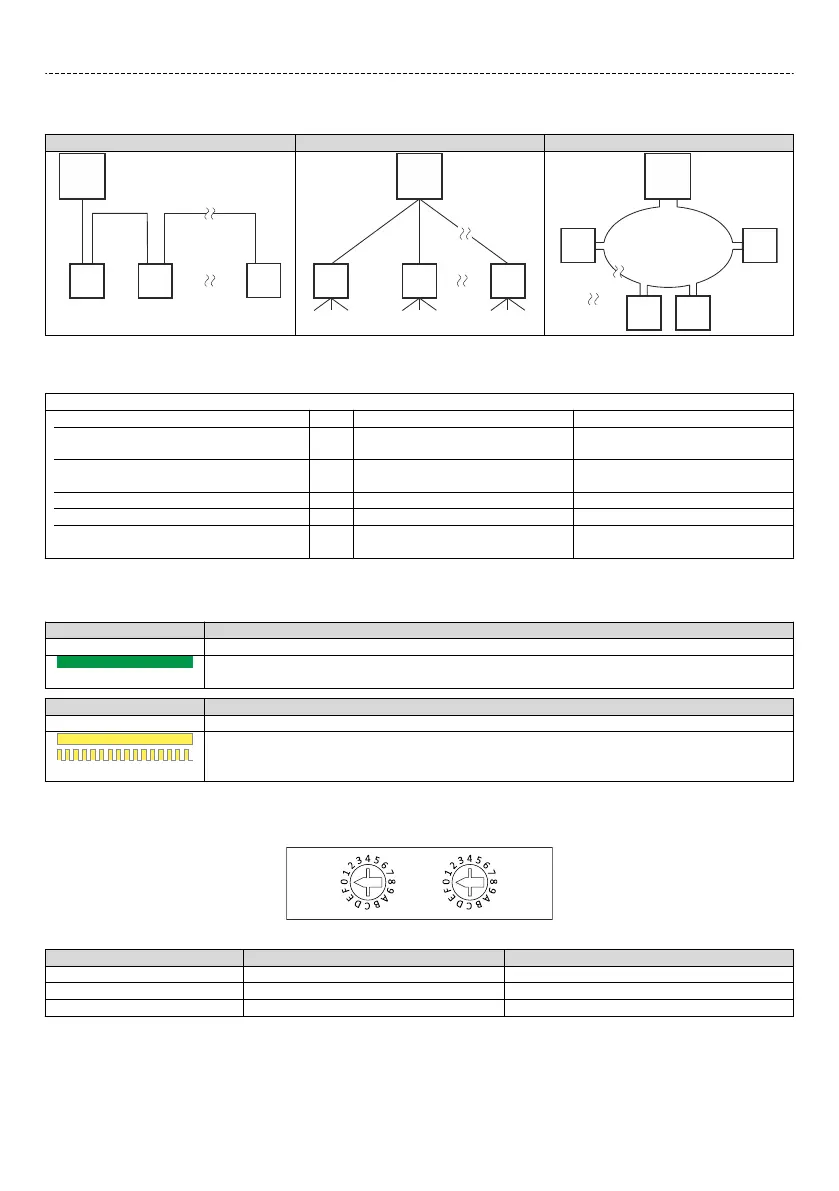 0 1 2 3 4 5 6 7 8 9 A B C D E F

0 1 2 3 4 5 6 7 8 9 A B C D E F